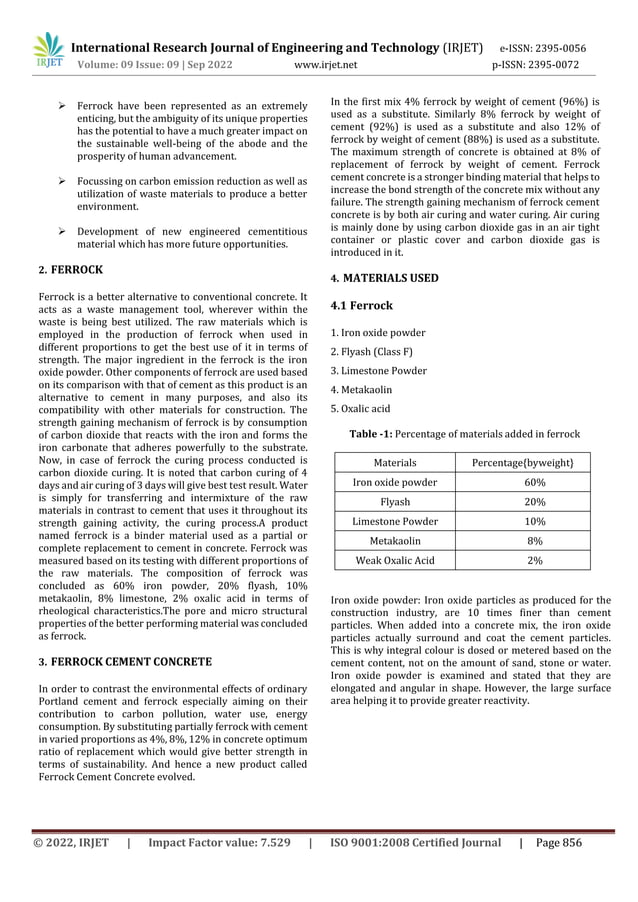 IRJET

International Research Journal of Engineering and Technology (IRJET) e-ISSN: 2395-0056
Volume: 09 Issue: 09 | Sep 2022 www.irjet.net p-ISSN: 2395-0072

➢ Ferrock have been represented as an extremely enticing, but the ambiguity of its unique properties has the potential to have a much greater impact on the sustainable well-being of the abode and the prosperity of human advancement.

➢ Focussing on carbon emission reduction as well as utilization of waste materials to produce a better environment.

➢ Development of new engineered cementitious material which has more future opportunities.

2. FERROCK

Ferrock is a better alternative to conventional concrete. It acts as a waste management tool, wherever within the waste is being best utilized. The raw materials which is employed in the production of ferrock when used in different proportions to get the best use of it in terms of strength. The major ingredient in the ferrock is the iron oxide powder. Other components of ferrock are used based on its comparison with that of cement as this product is an alternative to cement in many purposes, and also its compatibility with other materials for construction. The strength gaining mechanism of ferrock is by consumption of carbon dioxide that reacts with the iron and forms the iron carbonate that adheres powerfully to the substrate. Now, in case of ferrock the curing process conducted is carbon dioxide curing. It is noted that carbon curing of 4 days and air curing of 3 days will give best test result. Water is simply for transferring and intermixture of the raw materials in contrast to cement that uses it throughout its strength gaining activity, the curing process.A product named ferrock is a binder material used as a partial or complete replacement to cement in concrete. Ferrock was measured based on its testing with different proportions of the raw materials. The composition of ferrock was concluded as 60% iron powder, 20% flyash, 10% metakaolin, 8% limestone, 2% oxalic acid in terms of rheological characteristics.The pore and micro structural properties of the better performing material was concluded as ferrock.

3. FERROCK CEMENT CONCRETE

In order to contrast the environmental effects of ordinary Portland cement and ferrock especially aiming on their contribution to carbon pollution, water use, energy consumption. By substituting partially ferrock with cement in varied proportions as 4%, 8%, 12% in concrete optimum ratio of replacement which would give better strength in terms of sustainability. And hence a new product called Ferrock Cement Concrete evolved.

In the first mix 4% ferrock by weight of cement (96%) is used as a substitute. Similarly 8% ferrock by weight of cement (92%) is used as a substitute and also 12% of ferrock by weight of cement (88%) is used as a substitute. The maximum strength of concrete is obtained at 8% of replacement of ferrock by weight of cement. Ferrock cement concrete is a stronger binding material that helps to increase the bond strength of the concrete mix without any failure. The strength gaining mechanism of ferrock cement concrete is by both air curing and water curing. Air curing is mainly done by using carbon dioxide gas in an air tight container or plastic cover and carbon dioxide gas is introduced in it.

4. MATERIALS USED

4.1 Ferrock

1. Iron oxide powder
2. Flyash (Class F)
3. Limestone Powder
4. Metakaolin
5. Oxalic acid

Table -1: Percentage of materials added in ferrock

| Materials | Percentage{byweight} |
|---|---|
| Iron oxide powder | 60% |
| Flyash | 20% |
| Limestone Powder | 10% |
| Metakaolin | 8% |
| Weak Oxalic Acid | 2% |

Iron oxide powder: Iron oxide particles as produced for the construction industry, are 10 times finer than cement particles. When added into a concrete mix, the iron oxide particles actually surround and coat the cement particles. This is why integral colour is dosed or metered based on the cement content, not on the amount of sand, stone or water. Iron oxide powder is examined and stated that they are elongated and angular in shape. However, the large surface area helping it to provide greater reactivity.

© 2022, IRJET | Impact Factor value: 7.529 | ISO 9001:2008 Certified Journal | Page 856